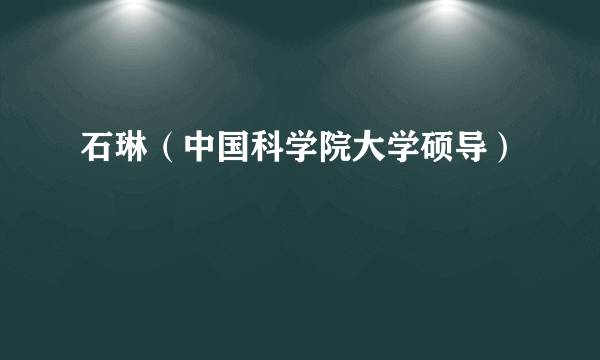 石琳（中国科学院大学硕导）